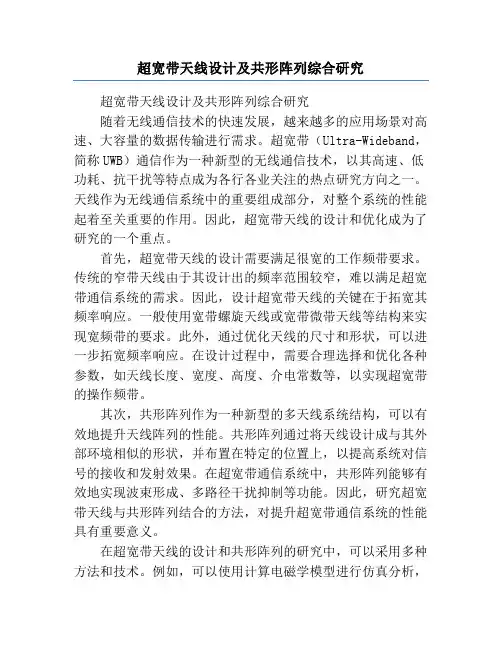 超宽带天线设计及共形阵列综合研究

超宽带天线设计及共形阵列综合研究

随着无线通信技术的快速发展，越来越多的应用场景对高速、大容量的数据传输进行需求。超宽带（Ultra-Wideband，简称UWB）通信作为一种新型的无线通信技术，以其高速、低功耗、抗干扰等特点成为各行各业关注的热点研究方向之一。天线作为无线通信系统中的重要组成部分，对整个系统的性能起着至关重要的作用。因此，超宽带天线的设计和优化成为了研究的一个重点。

首先，超宽带天线的设计需要满足很宽的工作频带要求。传统的窄带天线由于其设计出的频率范围较窄，难以满足超宽带通信系统的需求。因此，设计超宽带天线的关键在于拓宽其频率响应。一般使用宽带螺旋天线或宽带微带天线等结构来实现宽频带的要求。此外，通过优化天线的尺寸和形状，可以进一步拓宽频率响应。在设计过程中，需要合理选择和优化各种参数，如天线长度、宽度、高度、介电常数等，以实现超宽带的操作频带。

其次，共形阵列作为一种新型的多天线系统结构，可以有效地提升天线阵列的性能。共形阵列通过将天线设计成与其外部环境相似的形状，并布置在特定的位置上，以提高系统对信号的接收和发射效果。在超宽带通信系统中，共形阵列能够有效地实现波束形成、多路径干扰抑制等功能。因此，研究超宽带天线与共形阵列结合的方法，对提升超宽带通信系统的性能具有重要意义。

在超宽带天线的设计和共形阵列的研究中，可以采用多种方法和技术。例如，可以使用计算电磁学模型进行仿真分析，